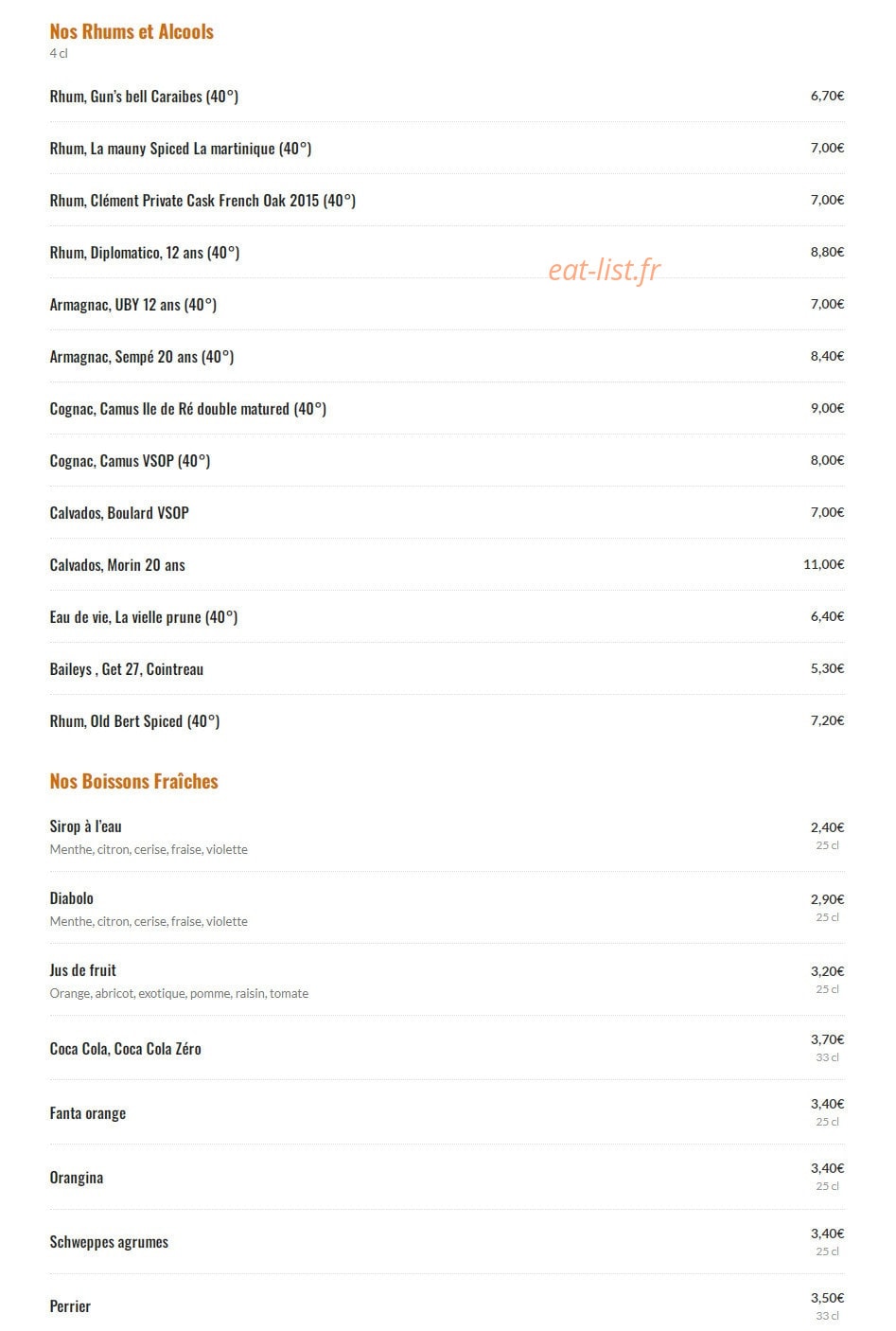 Nos Rhums et Alcools
4 cl

Rhum, Gun's bell Caraibes (40°) 6,70€

Rhum, La mauny Spiced La martinique (40°) 7,00€

Rhum, Clément Private Cask French Oak 2015 (40°) 7,00€

Rhum, Diplomatico, 12 ans (40°) 8,80€

eat-list.fr

Armagnac, UBY 12 ans (40°) 7,00€

Armagnac, Sempé 20 ans (40°) 8,40€

Cognac, Camus Ile de Ré double matured (40°) 9,00€

Cognac, Camus VSOP (40°) 8,00€

Calvados, Boulard VSOP 7,00€

Calvados, Morin 20 ans 11,00€

Eau de vie, La vielle prune (40°) 6,40€

Baileys , Get 27, Cointreau 5,30€

Rhum, Old Bert Spiced (40°) 7,20€

Nos Boissons Fraîches

Sirop à l'eau 2,40€
Menthe, citron, cerise, fraise, violette 25 cl

Diabolo 2,90€
Menthe, citron, cerise, fraise, violette 25 cl

Jus de fruit 3,20€
Orange, abricot, exotique, pomme, raisin, tomate 25 cl

Coca Cola, Coca Cola Zéro 3,70€
33 cl

Fanta orange 3,40€
25 cl

Orangina 3,40€
25 cl

Schweppes agrumes 3,40€
25 cl

Perrier 3,50€
33 cl